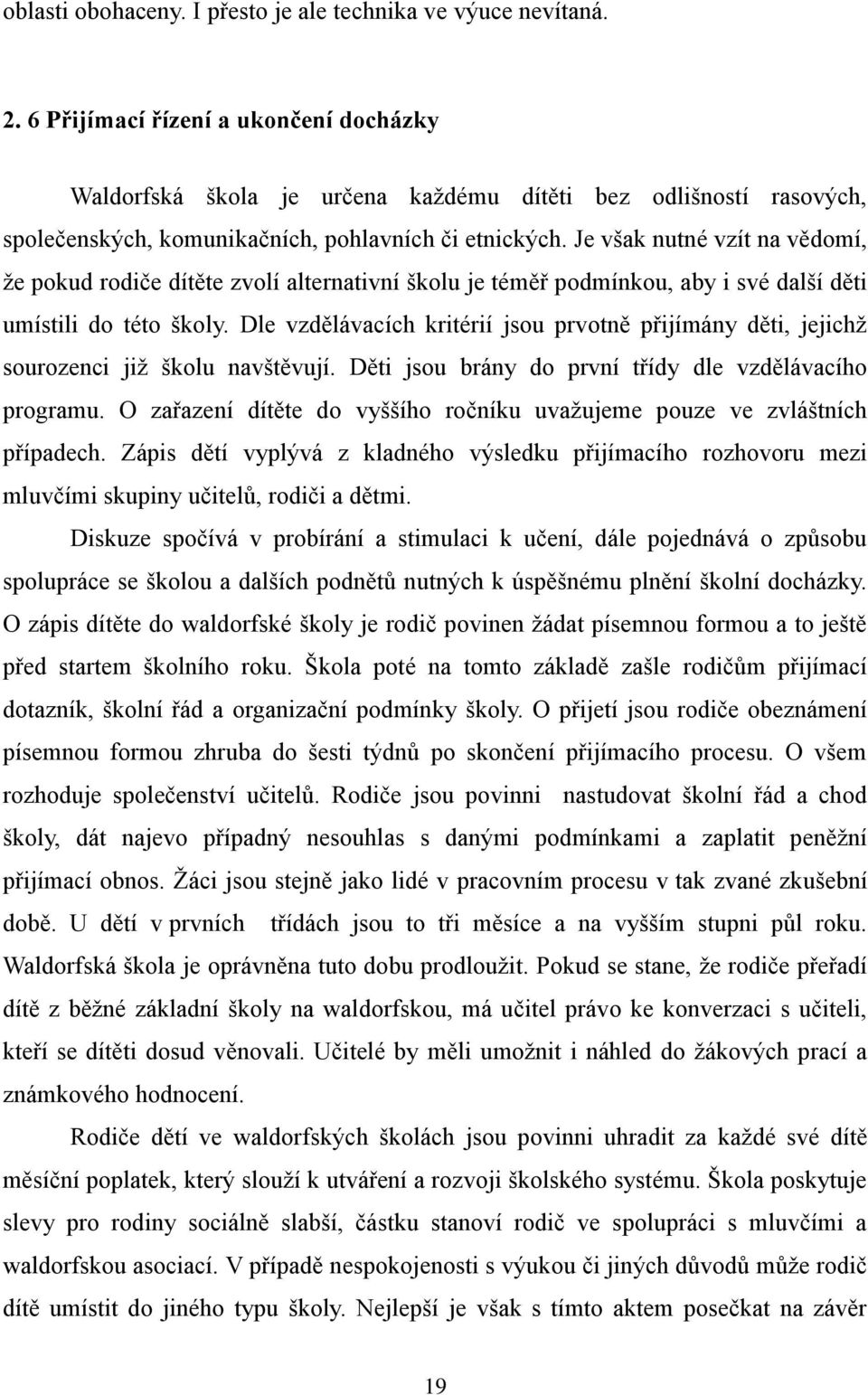 oblasti obohaceny. I přesto je ale technika ve výuce nevítaná.

2. 6 Přijímací řízení a ukončení docházky

Waldorfská škola je určena každému dítěti bez odlišností rasových, společenských, komunikačních, pohlavních či etnických. Je však nutné vzít na vědomí, že pokud rodiče dítěte zvolí alternativní školu je téměř podmínkou, aby i své další děti umístili do této školy. Dle vzdělávacích kritérií jsou prvotně přijímány děti, jejichž sourozenci již školu navštěvují. Děti jsou brány do první třídy dle vzdělávacího programu. O zařazení dítěte do vyššího ročníku uvažujeme pouze ve zvláštních případech. Zápis dětí vyplývá z kladného výsledku přijímacího rozhovoru mezi mluvčími skupiny učitelů, rodiči a dětmi.

Diskuze spočívá v probírání a stimulaci k učení, dále pojednává o způsobu spolupráce se školou a dalších podnětů nutných k úspěšnému plnění školní docházky. O zápis dítěte do waldorfské školy je rodič povinen žádat písemnou formou a to ještě před startem školního roku. Škola poté na tomto základě zašle rodičům přijímací dotazník, školní řád a organizační podmínky školy. O přijetí jsou rodiče obeznámení písemnou formou zhruba do šesti týdnů po skončení přijímacího procesu. O všem rozhoduje společenství učitelů. Rodiče jsou povinni nastudovat školní řád a chod školy, dát najevo případný nesouhlas s danými podmínkami a zaplatit peněžní přijímací obnos. Žáci jsou stejně jako lidé v pracovním procesu v tak zvané zkušební době. U dětí v prvních třídách jsou to tři měsíce a na vyšším stupni půl roku. Waldorfská škola je oprávněna tuto dobu prodloužit. Pokud se stane, že rodiče přeřadí dítě z běžné základní školy na waldorfskou, má učitel právo ke konverzaci s učiteli, kteří se dítěti dosud věnovali. Učitelé by měli umožnit i náhled do žákových prací a známkového hodnocení.

Rodiče dětí ve waldorfských školách jsou povinni uhradit za každé své dítě měsíční poplatek, který slouží k utváření a rozvoji školského systému. Škola poskytuje slevy pro rodiny sociálně slabší, částku stanoví rodič ve spolupráci s mluvčími a waldorfskou asociací. V případě nespokojenosti s výukou či jiných důvodů může rodič dítě umístit do jiného typu školy. Nejlepší je však s tímto aktem posečkat na závěr

19